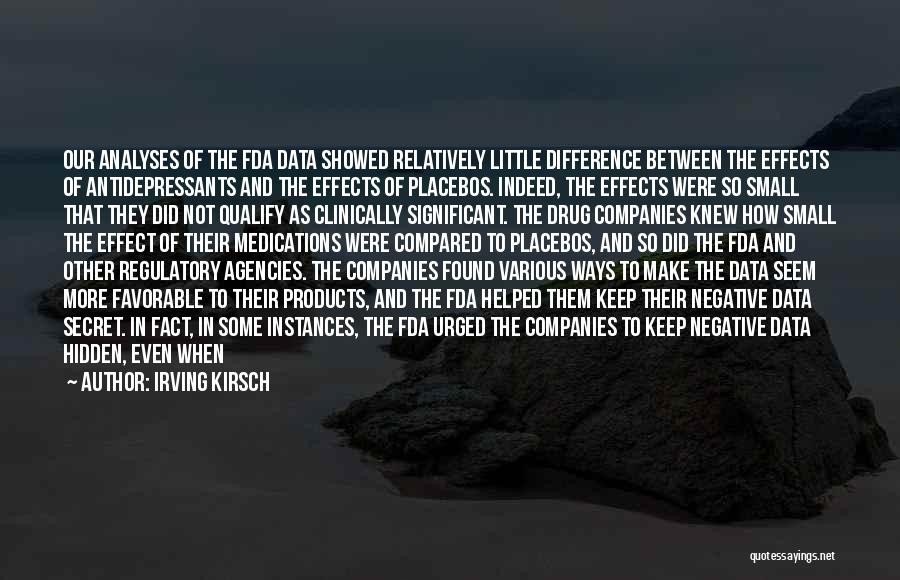 OUR ANALYSES OF THE FDA DATA SHOWED RELATIVELY LITTLE DIFFERENCE BETWEEN THE EFFECTS OF ANTIDEPRESSANTS AND THE EFFECTS OF PLACEBOS. INDEED, THE EFFECTS WERE SO SMALL THAT THEY DID NOT QUALIFY AS CLINICALLY SIGNIFICANT. THE DRUG COMPANIES KNEW HOW SMALL THE EFFECT OF THEIR MEDICATIONS WERE COMPARED TO PLACEBOS, AND SO DID THE FDA AND OTHER REGULATORY AGENCIES. THE COMPANIES FOUND VARIOUS WAYS TO MAKE THE DATA SEEM MORE FAVORABLE TO THEIR PRODUCTS, AND THE FDA HELPED THEM KEEP THEIR NEGATIVE DATA SECRET. IN FACT, IN SOME INSTANCES, THE FDA URGED THE COMPANIES TO KEEP NEGATIVE DATA HIDDEN, EVEN WHEN

— AUTHOR: IRVING KIRSCH

quotessayings.net